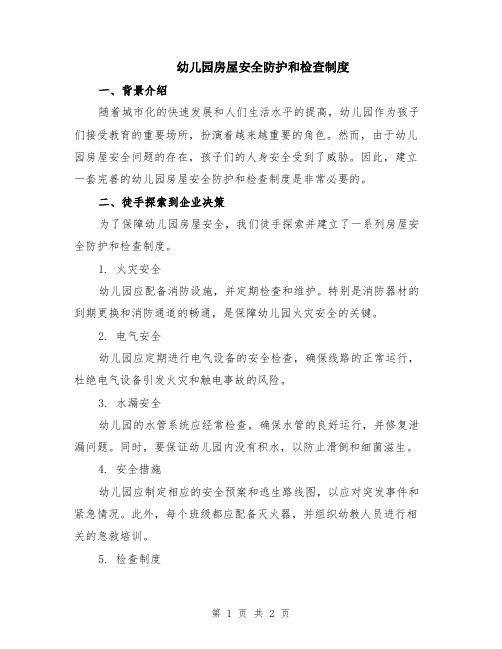 幼儿园房屋安全防护和检查制度

一、背景介绍

随着城市化的快速发展和人们生活水平的提高，幼儿园作为孩子们接受教育的重要场所，扮演着越来越重要的角色。然而，由于幼儿园房屋安全问题的存在，孩子们的人身安全受到了威胁。因此，建立一套完善的幼儿园房屋安全防护和检查制度是非常必要的。

二、徒手探索到企业决策

为了保障幼儿园房屋安全，我们徒手探索并建立了一系列房屋安全防护和检查制度。

1. 火灾安全

幼儿园应配备消防设施，并定期检查和维护。特别是消防器材的到期更换和消防通道的畅通，是保障幼儿园火灾安全的关键。

2. 电气安全

幼儿园应定期进行电气设备的安全检查，确保线路的正常运行，杜绝电气设备引发火灾和触电事故的风险。

3. 水漏安全

幼儿园的水管系统应经常检查，确保水管的良好运行，并修复泄漏问题。同时，要保证幼儿园内没有积水，以防止滑倒和细菌滋生。

4. 安全措施

幼儿园应制定相应的安全预案和逃生路线图，以应对突发事件和紧急情况。此外，每个班级都应配备灭火器，并组织幼教人员进行相关的急救培训。

5. 检查制度

第 1 页 共 2 页